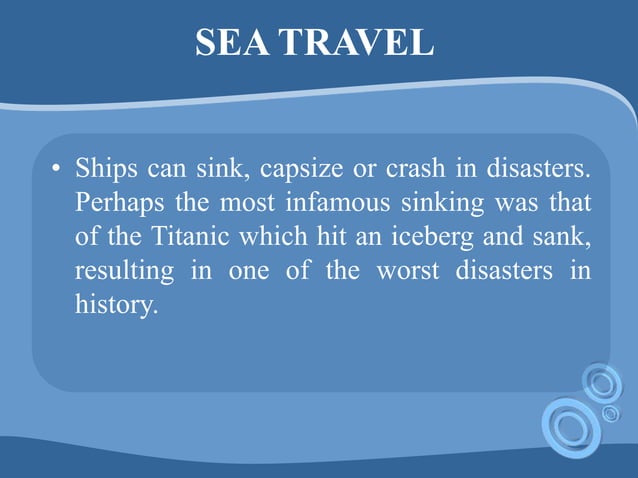 SEA TRAVEL

• Ships can sink, capsize or crash in disasters. Perhaps the most infamous sinking was that of the Titanic which hit an iceberg and sank, resulting in one of the worst disasters in history.